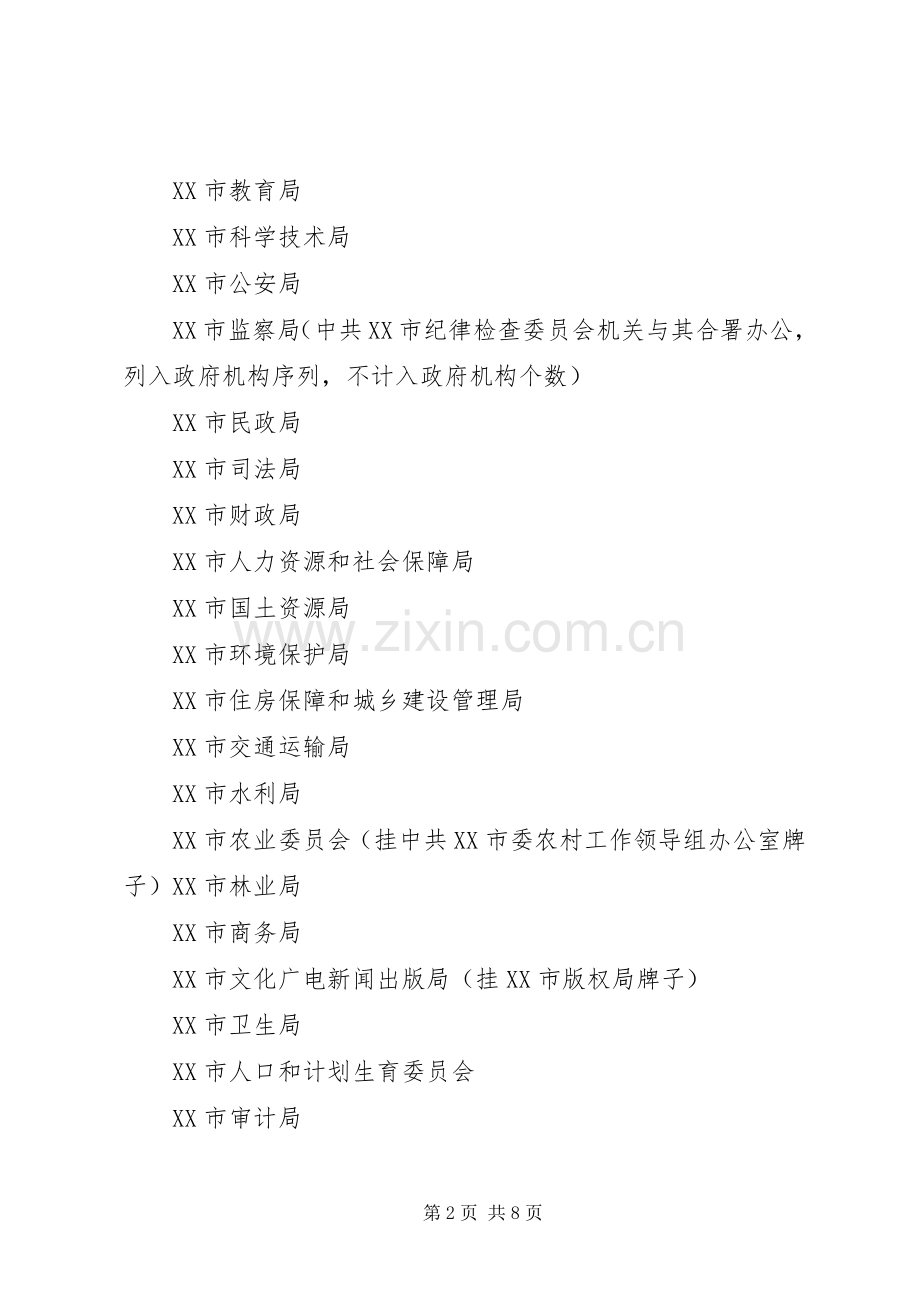 XX市教育局

XX市科学技术局

XX市公安局

XX市监察局（中共XX市纪律检查委员会机关与其合署办公，列入政府机构序列，不计入政府机构个数）

XX市民政局

XX市司法局

XX市财政局

XX市人力资源和社会保障局

XX市国土资源局

XX市环境保护局

XX市住房保障和城乡建设管理局

XX市交通运输局

XX市水利局

XX市农业委员会（挂中共XX市委农村工作领导组办公室牌子）XX市林业局

XX市商务局

XX市文化广电新闻出版局（挂XX市版权局牌子）

XX市卫生局

XX市人口和计划生育委员会

XX市审计局

第2页 共8页

www.zixin.com.cn